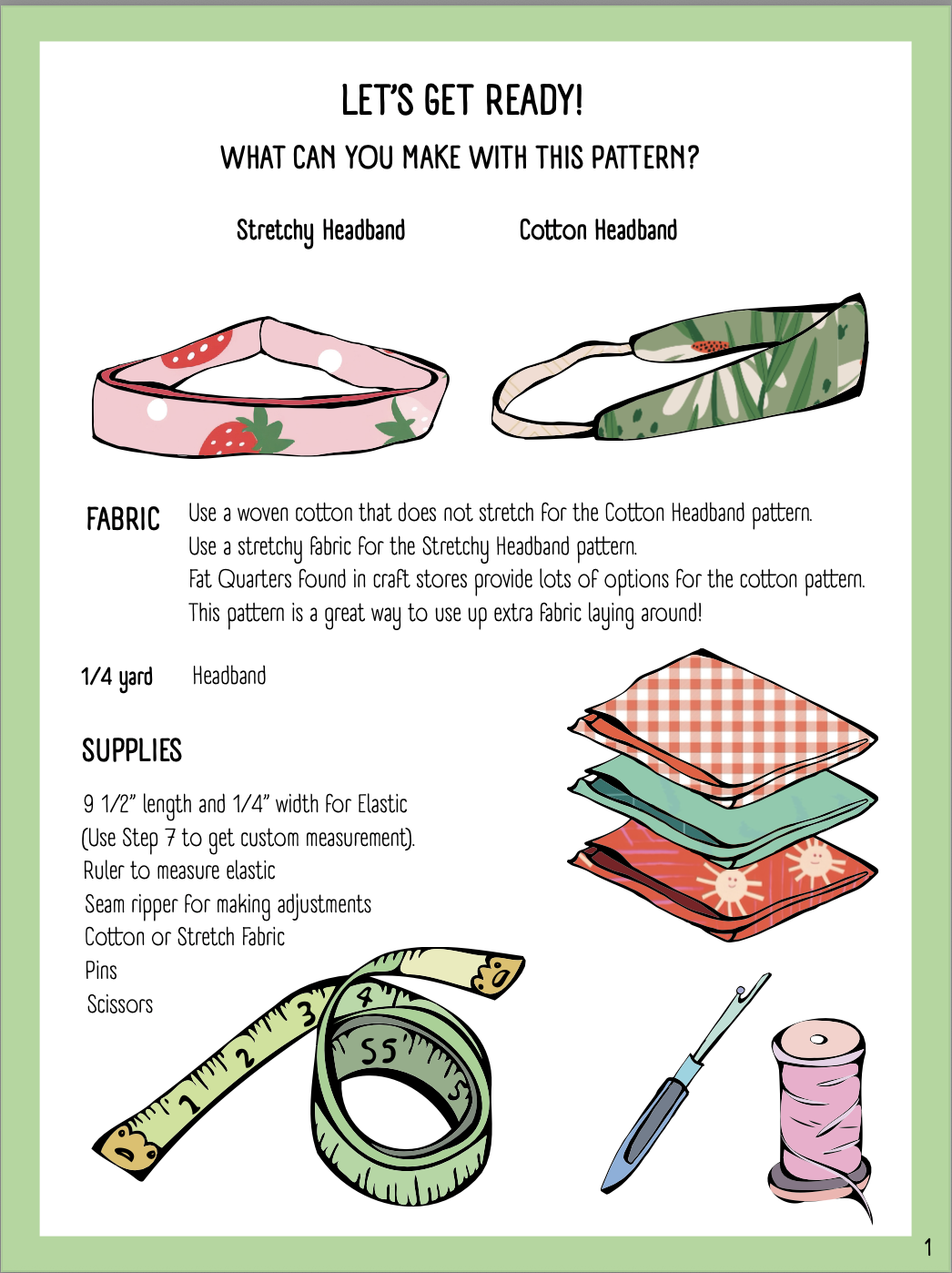 LET'S GET READY!

WHAT CAN YOU MAKE WITH THIS PATTERN?

Stretchy Headband

Cotton Headband

FABRIC

Use a woven cotton that does not stretch for the Cotton Headband pattern.
Use a stretchy fabric for the Stretchy Headband pattern.
Fat Quarters found in craft stores provide lots of options for the cotton pattern.
This pattern is a great way to use up extra fabric laying around!

1/4 yard Headband

SUPPLIES

9 1/2" length and 1/4" width for Elastic
(Use Step 7 to get custom measurement).
Ruler to measure elastic
Seam ripper for making adjustments
Cotton or Stretch Fabric
Pins
Scissors

1